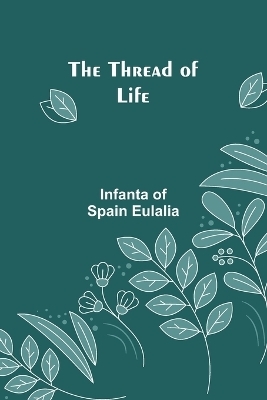 The Thread of Life

Infanta of Spain Eulalia